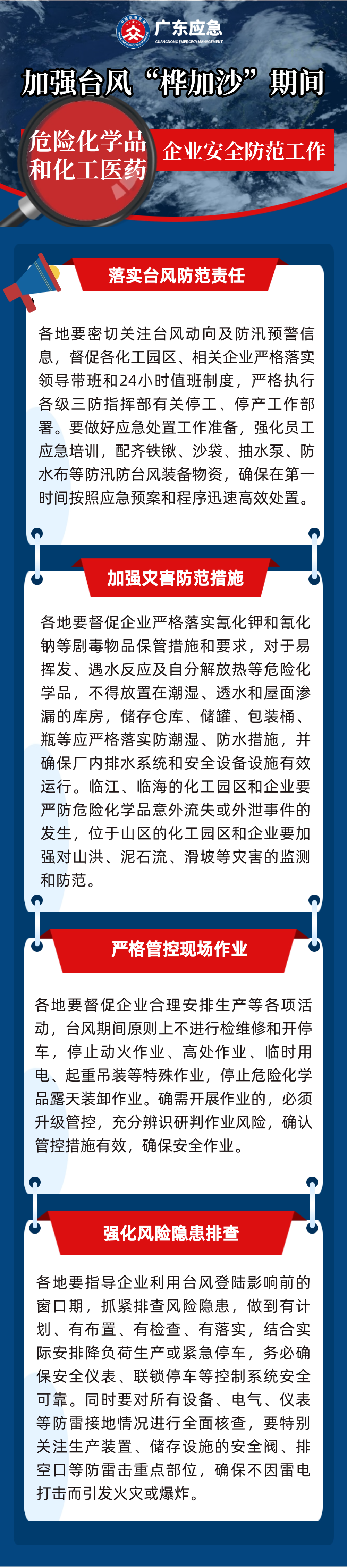 广东应急
GUANGDONG EMERGENCY MANAGEMENT

加强台风“桦加沙”期间

危险化学品和化工医药

企业安全防范工作

落实台风防范责任

各地要密切关注台风动向及防汛预警信息，督促各化工园区、相关企业严格落实领导带班和24小时值班制度，严格执行各级三防指挥部有关停工、停产工作部署。要做好应急处置工作准备，强化员工应急培训，配齐铁锹、沙袋、抽水泵、防水布等防汛防台风装备物资，确保在第一时间按照应急预案和程序迅速高效处置。

加强灾害防范措施

各地要督促企业严格落实氰化钾和氰化钠等剧毒物品保管措施和要求，对于易挥发、遇水反应及自分解放热等危险化学品，不得放置在潮湿、透水和屋面渗漏的库房，储存仓库、储罐、包装桶、瓶等应严格落实防潮湿、防水措施，并确保厂内排水系统和安全设备设施有效运行。临江、临海的化工园区和企业要严防危险化学品意外流失或外泄事件的发生，位于山区的化工园区和企业要加强对山洪、泥石流、滑坡等灾害的监测和防范。

严格管控现场作业

各地要督促企业合理安排生产等各项活动，台风期间原则上不进行检维修和开停车，停止动火作业、高处作业、临时用电、起重吊装等特殊作业，停止危险化学品露天装卸作业。确需开展作业的，必须升级管控，充分辨识研判作业风险，确认管控措施有效，确保安全作业。

强化风险隐患排查

各地要指导企业利用台风登陆影响前的窗口期，抓紧排查风险隐患，做到有计划、有布置、有检查、有落实，结合实际安排降负荷生产或紧急停车，务必确保安全仪表、联锁停车等控制系统安全可靠。同时要对所有设备、电气、仪表等防雷接地情况进行全面核查，要特别关注生产装置、储存设施的安全阀、排空口等防雷击重点部位，确保不因雷电打击而引发火灾或爆炸。